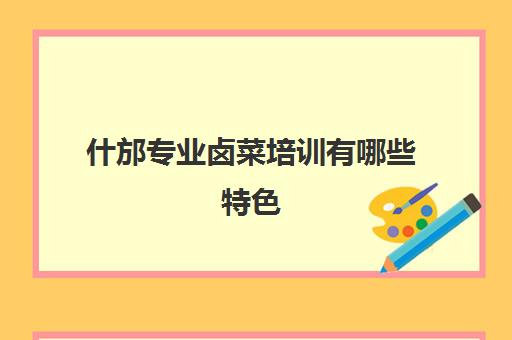 什邡专业卤菜培训有哪些特色